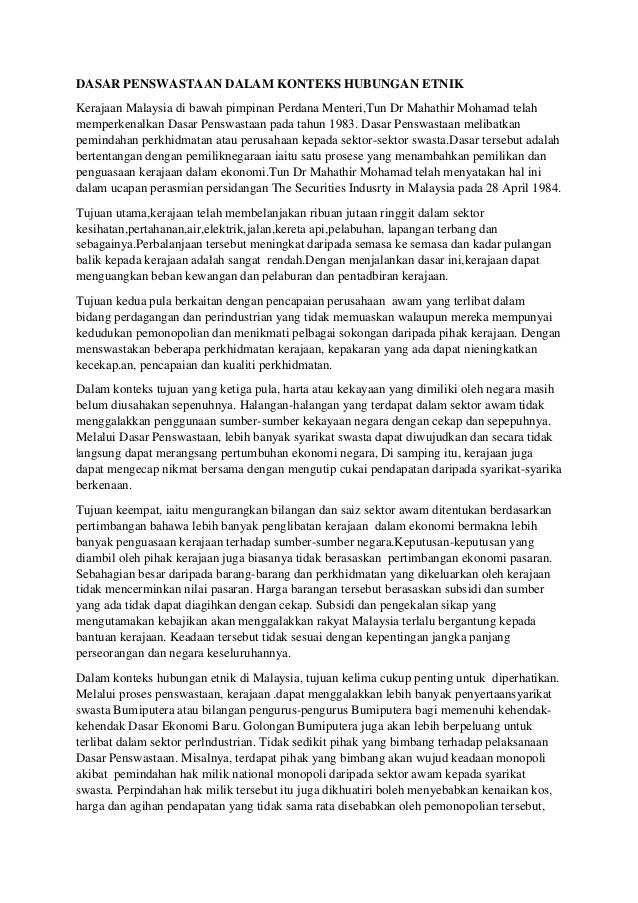 DASAR PENSWASTAAN DALAM KONTEKS HUBUNGAN ETNIK

Kerajaan Malaysia di bawah pimpinan Perdana Menteri,Tun Dr Mahathir Mohamad telah memperkenalkan Dasar Penswastaan pada tahun 1983. Dasar Penswastaan melibatkan pemindahan perkhidmatan atau perusahaan kepada sektor-sektor swasta.Dasar tersebut adalah bertentangan dengan pemiliknegaraan iaitu satu prosese yang menambahkan pemilikan dan penguasaan kerajaan dalam ekonomi.Tun Dr Mahathir Mohamad telah menyatakan hal ini dalam ucapan perasmian persidangan The Securities Indusrty in Malaysia pada 28 April 1984.

Tujuan utama,kerajaan telah membelanjakan ribuan jutaan ringgit dalam sektor kesihatan,pertahanan,air,elektrik,jalan,kereta api,pelabuhan, lapangan terbang dan sebagainya.Perbalanjaan tersebut meningkat daripada semasa ke semasa dan kadar pulangan balik kepada kerajaan adalah sangat  rendah.Dengan menjalankan dasar ini,kerajaan dapat mengurangkan beban kewangan dan pelaburan dan pentadbiran kerajaan.

Tujuan kedua pula berkaitan dengan pencapaian perusahaan  awam yang terlibat dalam bidang perdagangan dan perindustrian yang tidak memuaskan walaupun mereka mempunyai kedudukan pemonopolian dan menikmati pelbagai sokongan daripada pihak kerajaan. Dengan menswastakan beberapa perkhidmatan kerajaan, kepakaran yang ada dapat nieningkatkan kecekap.an, pencapaian dan kualiti perkhidmatan.

Dalam konteks tujuan yang ketiga pula, harta atau kekayaan yang dimiliki oleh negara masih belum diusahakan sepenuhnya. Halangan-halangan yang terdapat dalam sektor awam tidak menggalakkan penggunaan sumber-sumber kekayaan negara dengan cekap dan sepepuhnya. Melalui Dasar Penswastaan, lebih banyak syarikat swasta dapat diwujudkan dan secara tidak langsung dapat merangsang pertumbuhan ekonomi negara, Di samping itu, kerajaan juga dapat mengecap nikmat bersama dengan mengutip cukai pendapatan daripada syarikat-syarika berkenaan.

Tujuan keempat, iaitu mengurangkan bilangan dan saiz sektor awam ditentukan berdasarkan pertimbangan bahawa lebih banyak penglibatan kerajaan  dalam ekonomi bermakna lebih banyak penguasaan kerajaan terhadap sumber-sumber negara.Keputusan-keputusan yang diambil oleh pihak kerajaan juga biasanya tidak berasaskan  pertimbangan ekonomi pasaran. Sebahagian besar daripada barang-barang dan perkhidmatan yang dikeluarkan oleh kerajaan tidak mencerminkan nilai pasaran. Harga barangan tersebut berasaskan subsidi dan sumber yang ada tidak dapat diagihkan dengan cekap. Subsidi dan pengekalan sikap yang mengutamakan kebajikan akan menggalakkan rakyat Malaysia terlalu bergantung kepada bantuan kerajaan. Keadaan tersebut tidak sesuai dengan kepentingan jangka panjang perseorangan dan negara keseluruhannya.

Dalam konteks hubungan etnik di Malaysia, tujuan kelima cukup penting untuk  diperhatikan. Melalui proses penswastaan, kerajaan .dapat menggalakkan lebih banyak penyertaansyarikat swasta Bumiputera atau bilangan pengurus-pengurus Bumiputera bagi memenuhi kehendak-kehendak Dasar Ekonomi Baru. Golongan Bumiputera juga akan lebih berpeluang untuk terlibat dalam sektor perlndustrian. Tidak sedikit pihak yang bimbang terhadap pelaksanaan Dasar Penswastaan. Misalnya, terdapat pihak yang bimbang akan wujud keadaan monopoli akibat  pemindahan hak milik national monopoli daripada sektor awam kepada syarikat swasta. Perpindahan hak milik tersebut itu juga dikhuatiri boleh menyebabkan kenaikan kos, harga dan agihan pendapatan yang tidak sama rata disebabkan oleh pemonopolian tersebut,